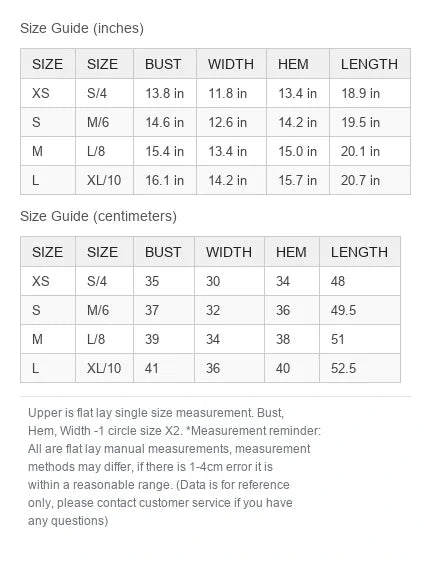 Size Guide (inches)

| SIZE | SIZE | BUST | WIDTH | HEM | LENGTH |
|---|---|---|---|---|---|
| XS | S/4 | 13.8 in | 11.8 in | 13.4 in | 18.9 in |
| S | M/6 | 14.6 in | 12.6 in | 14.2 in | 19.5 in |
| M | L/8 | 15.4 in | 13.4 in | 15.0 in | 20.1 in |
| L | XL/10 | 16.1 in | 14.2 in | 15.7 in | 20.7 in |

Size Guide (centimeters)

| SIZE | SIZE | BUST | WIDTH | HEM | LENGTH |
|---|---|---|---|---|---|
| XS | S/4 | 35 | 30 | 34 | 48 |
| S | M/6 | 37 | 32 | 36 | 49.5 |
| M | L/8 | 39 | 34 | 38 | 51 |
| L | XL/10 | 41 | 36 | 40 | 52.5 |

Upper is flat lay single size measurement. Bust, Hem, Width -1 circle size X2. *Measurement reminder: All are flat lay manual measurements, measurement methods may differ, if there is 1-4cm error it is within a reasonable range. (Data is for reference only, please contact customer service if you have any questions)